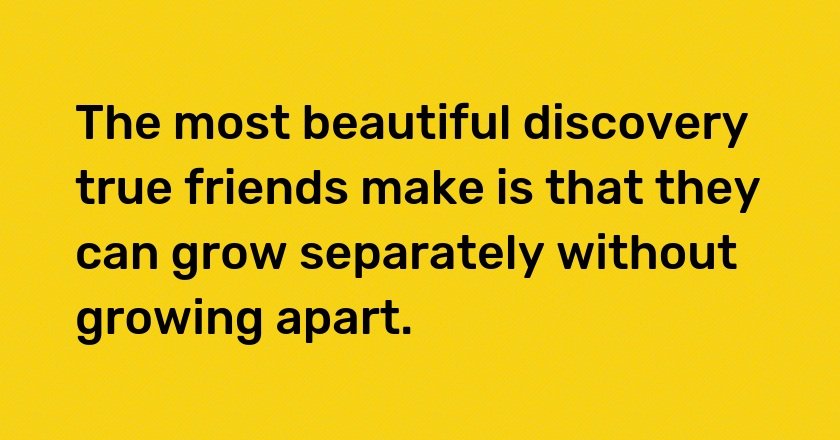 The most beautiful discovery true friends make is that they can grow separately without growing apart.